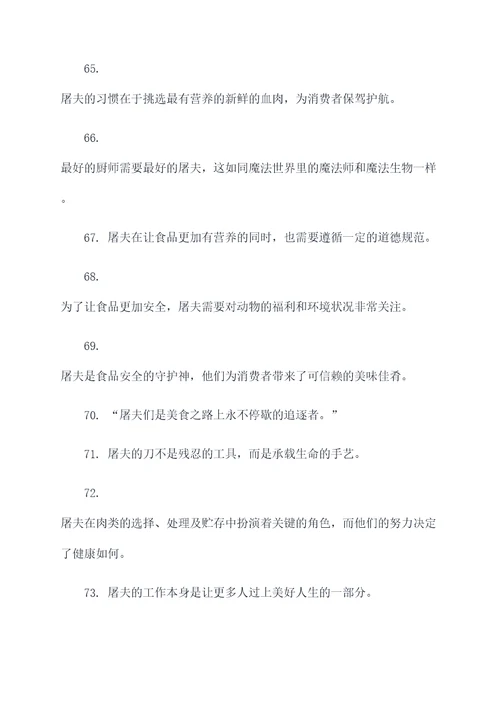 65.

屠夫的习惯在于挑选最有营养的新鲜的血肉，为消费者保驾护航。

66.

最好的厨师需要最好的屠夫，这如同魔法世界里的魔法师和魔法生物一样。

67. 屠夫在让食品更加有营养的同时，也需要遵循一定的道德规范。

68.

为了让食品更加安全，屠夫需要对动物的福利和环境状况非常关注。

69.

屠夫是食品安全的守护神，他们为消费者带来了可信赖的美味佳肴。

70. “屠夫们是美食之路上永不停歇的追逐者。”

71. 屠夫的刀不是残忍的工具，而是承载生命的手艺。

72.

屠夫在肉类的选择、处理及贮存中扮演着关键的角色，而他们的努力决定了健康如何。

73. 屠夫的工作本身是让更多人过上美好人生的一部分。